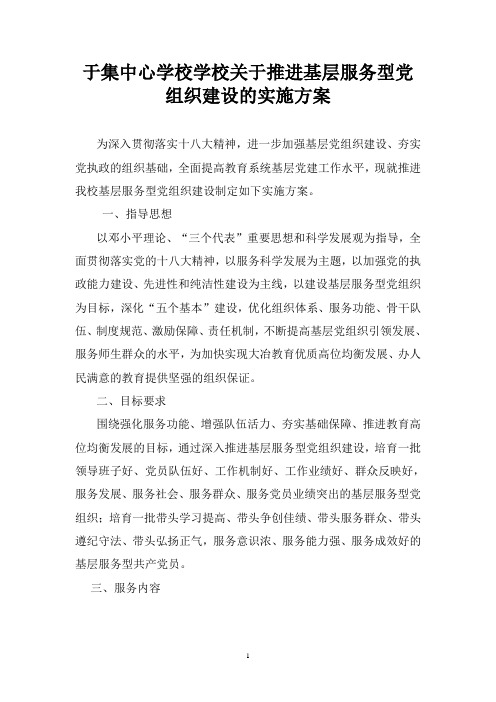 于集中心学校学校关于推进基层服务型党组织建设的实施方案

为深入贯彻落实十八大精神，进一步加强基层党组织建设、夯实党执政的组织基础，全面提高教育系统基层党建工作水平，现就推进我校基层服务型党组织建设制定如下实施方案。

一、指导思想

以邓小平理论、“三个代表”重要思想和科学发展观为指导，全面贯彻落实党的十八大精神，以服务科学发展为主题，以加强党的执政能力建设、先进性和纯洁性建设为主线，以建设基层服务型党组织为目标，深化“五个基本”建设，优化组织体系、服务功能、骨干队伍、制度规范、激励保障、责任机制，不断提高基层党组织引领发展、服务师生群众的水平，为加快实现大冶教育优质高位均衡发展、办人民满意的教育提供坚强的组织保证。

二、目标要求

围绕强化服务功能、增强队伍活力、夯实基础保障、推进教育高位均衡发展的目标，通过深入推进基层服务型党组织建设，培育一批领导班子好、党员队伍好、工作机制好、工作业绩好、群众反映好，服务发展、服务社会、服务群众、服务党员业绩突出的基层服务型党组织；培育一批带头学习提高、带头争创佳绩、带头服务群众、带头遵纪守法、带头弘扬正气，服务意识浓、服务能力强、服务成效好的基层服务型共产党员。

三、服务内容

1